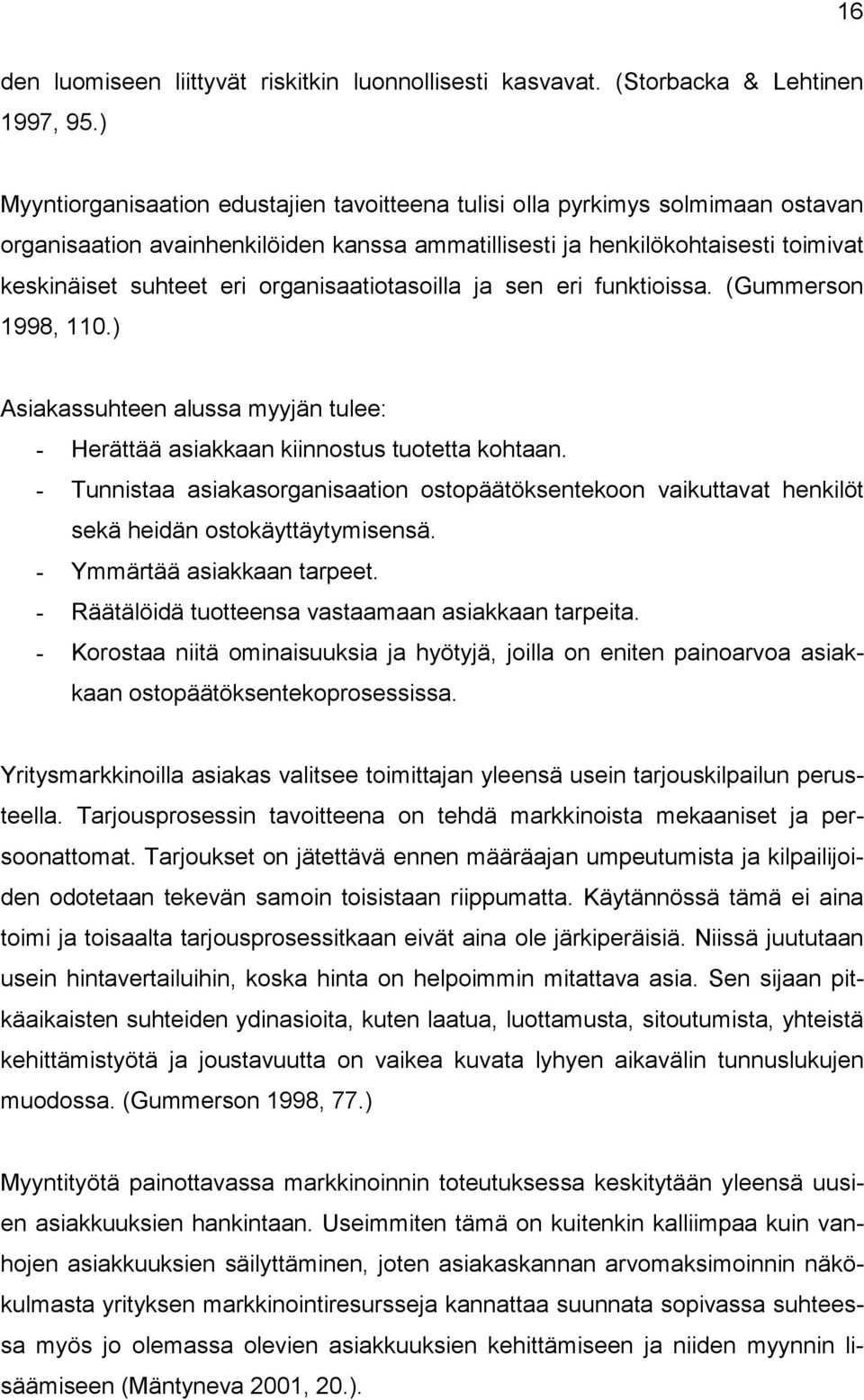 16

den luomiseen liittyvät riskitkin luonnollisesti kasvavat. (Storbacka & Lehtinen 1997, 95.)

Myyntiorganisaation edustajien tavoitteena tulisi olla pyrkimys solmimaan ostavan organisaation avainhenkilöiden kanssa ammatillisesti ja henkilökohtaisesti toimivat keskinäiset suhteet eri organisaatiotasoilla ja sen eri funktioissa. (Gummerson 1998, 110.)

Asiakassuhteen alussa myyjän tulee:
- Herättää asiakkaan kiinnostus tuotetta kohtaan.
- Tunnistaa asiakasorganisaation ostopäätöksentekoon vaikuttavat henkilöt sekä heidän ostokäyttäytymisensä.
- Ymmärtää asiakkaan tarpeet.
- Räätälöidä tuotteensa vastaamaan asiakkaan tarpeita.
- Korostaa niitä ominaisuuksia ja hyötyjä, joilla on eniten painoarvoa asiakkaan ostopäätöksentekoprosessissa.

Yritysmarkkinoilla asiakas valitsee toimittajan yleensä usein tarjouskilpailun perusteella. Tarjousprosessin tavoitteena on tehdä markkinoista mekaaniset ja persoonattomat. Tarjoukset on jätettävä ennen määräajan umpeutumista ja kilpailijoiden odotetaan tekevän samoin toisistaan riippumatta. Käytännössä tämä ei aina toimi ja toisaalta tarjousprosessitkaan eivät aina ole järkiperäisiä. Niissä juututaan usein hintavertailuihin, koska hinta on helpoimmin mitattava asia. Sen sijaan pitkäaikaisten suhteiden ydinasioita, kuten laatua, luottamusta, sitoutumista, yhteistä kehittämistyötä ja joustavuutta on vaikea kuvata lyhyen aikavälin tunnuslukujen muodossa. (Gummerson 1998, 77.)

Myyntityötä painottavassa markkinoinnin toteutuksessa keskitytään yleensä uusien asiakkuuksien hankintaan. Useimmiten tämä on kuitenkin kalliimpaa kuin vanhojen asiakkuuksien säilyttäminen, joten asiakaskannan arvomaksimoinnin näkökulmasta yrityksen markkinointiresursseja kannattaa suunnata sopivassa suhteessa myös jo olemassa olevien asiakkuuksien kehittämiseen ja niiden myynnin lisäämiseen (Mäntyneva 2001, 20.).